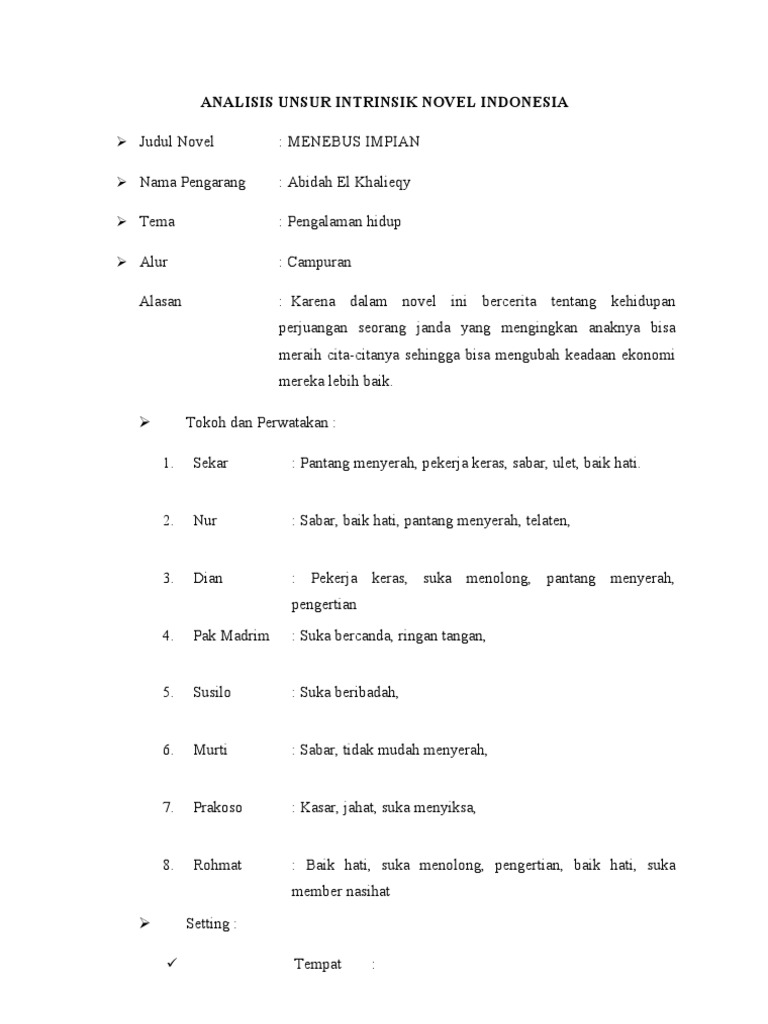 ANALISIS UNSUR INTRINSIK NOVEL INDONESIA

➢ Judul Novel : MENEBUS IMPIAN

➢ Nama Pengarang : Abidah El Khalieqy

➢ Tema : Pengalaman hidup

➢ Alur : Campuran

Alasan : Karena dalam novel ini bercerita tentang kehidupan perjuangan seorang janda yang mengingkan anaknya bisa meraih cita-citanya sehingga bisa mengubah keadaan ekonomi mereka lebih baik.

➢ Tokoh dan Perwatakan :

1. Sekar : Pantang menyerah, pekerja keras, sabar, ulet, baik hati.

2. Nur : Sabar, baik hati, pantang menyerah, telaten,

3. Dian : Pekerja keras, suka menolong, pantang menyerah, pengertian

4. Pak Madrim : Suka bercanda, ringan tangan,

5. Susilo : Suka beribadah,

6. Murti : Sabar, tidak mudah menyerah,

7. Prakoso : Kasar, jahat, suka menyiksa,

8. Rohmat : Baik hati, suka menolong, pengertian, baik hati, suka member nasihat

➢ Setting :

✓ Tempat :